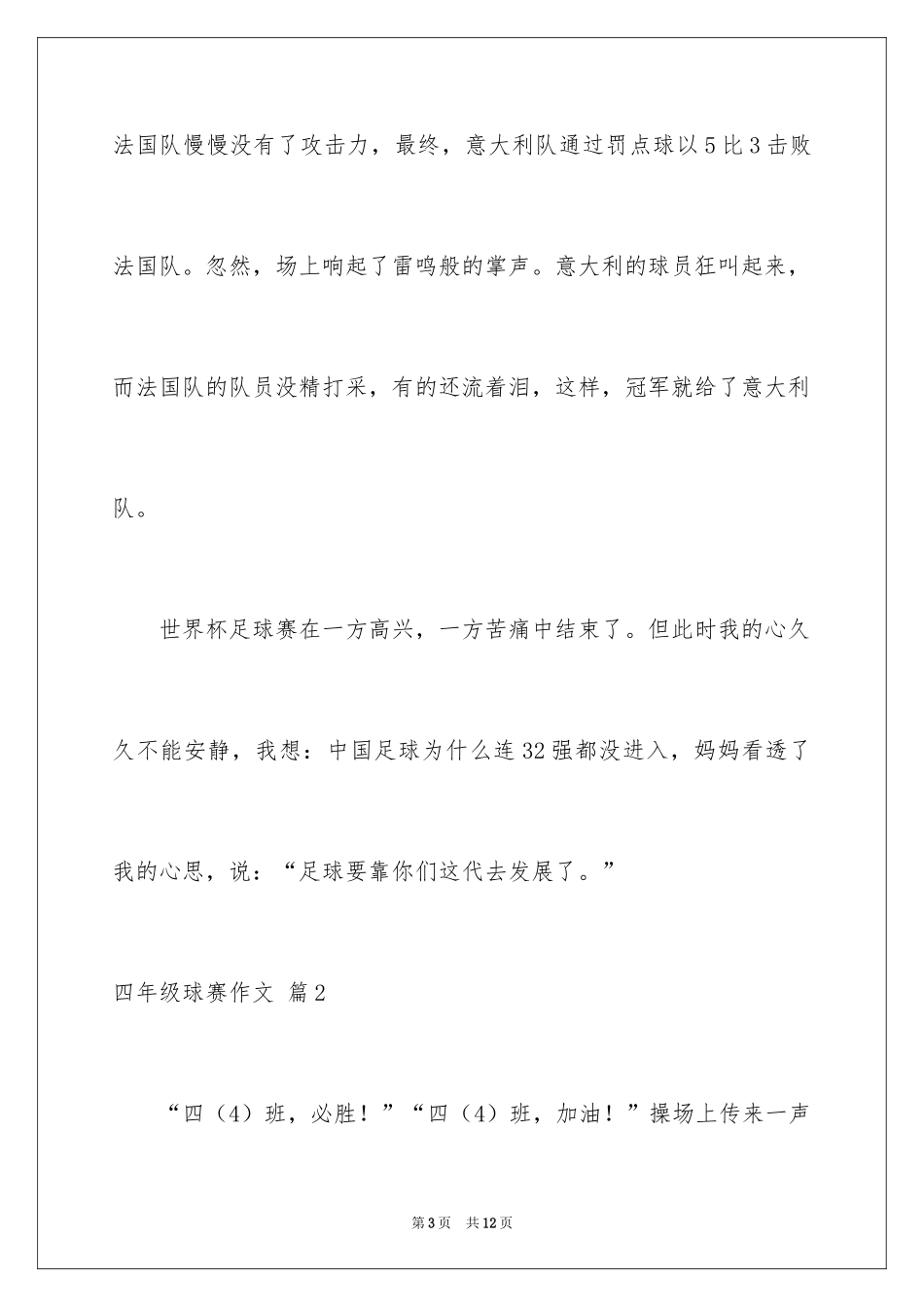 法国队慢慢没有了攻击力，最终，意大利队通过罚点球以5比3击败法国队。忽然，场上响起了雷鸣般的掌声。意大利的球员狂叫起来，而法国队的队员没精打采，有的还流着泪，这样，冠军就给了意大利队。

世界杯足球赛在一方高兴，一方苦痛中结束了。但此时我的心久久不能安静，我想：中国足球为什么连32强都没进入，妈妈看透了我的心思，说：“足球要靠你们这代去发展了。”

四年级球赛作文 篇2

“四（4）班，必胜！”“四（4）班，加油！”操场上传来一声

第3页 共12页